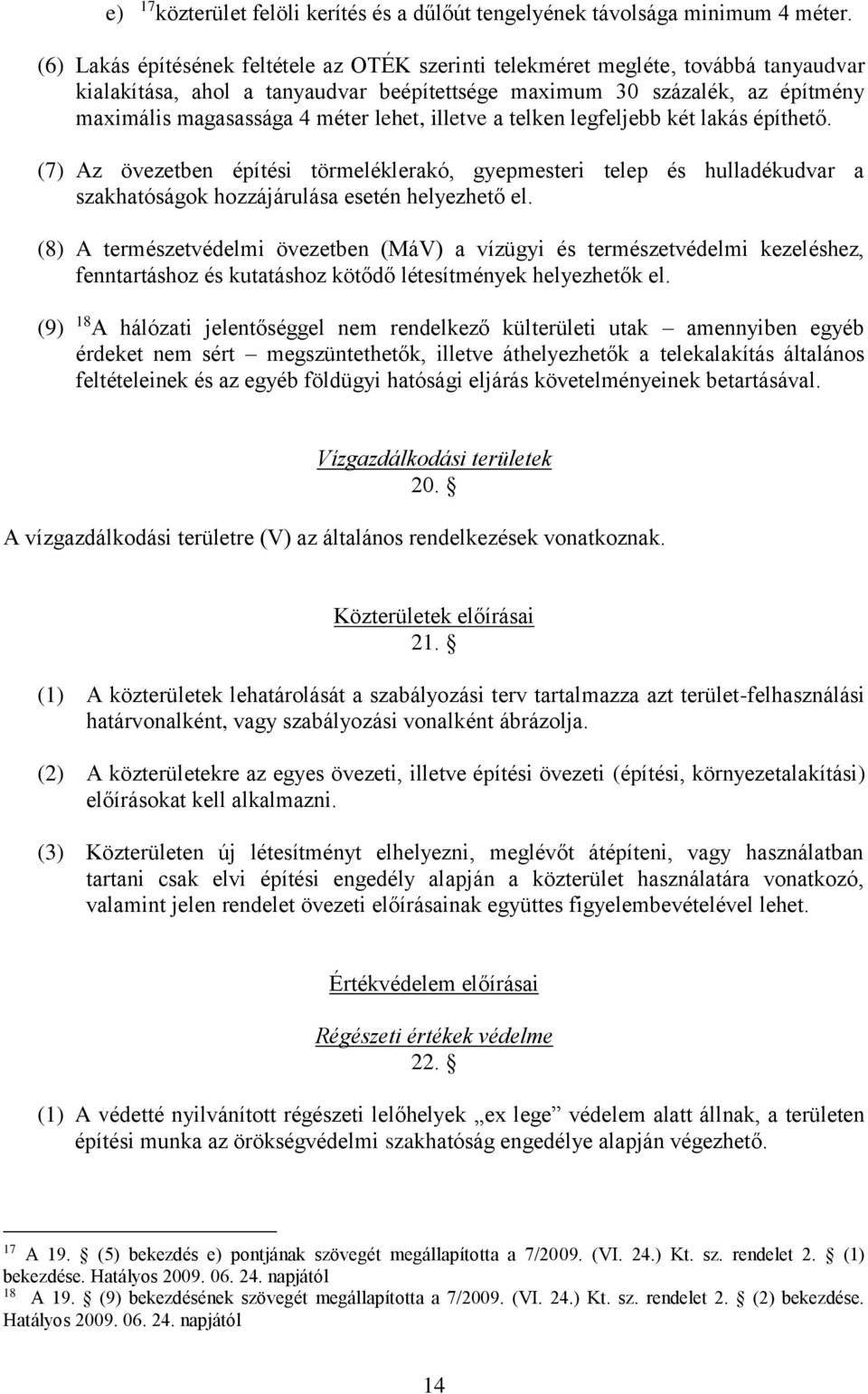 e) $^{17}$közterület felöli kerítés és a dűlőút tengelyének távolsága minimum 4 méter.

(6) Lakás építésének feltétele az OTÉK szerinti telekméret megléte, továbbá tanyaudvar kialakítása, ahol a tanyaudvar beépítettsége maximum 30 százalék, az építmény maximális magasassága 4 méter lehet, illetve a telken legfeljebb két lakás építhető.

(7) Az övezetben építési törmeléklerakó, gyepmesteri telep és hulladékudvar a szakhatóságok hozzájárulása esetén helyezhető el.

(8) A természetvédelmi övezetben (MáV) a vízügyi és természetvédelmi kezeléshez, fenntartáshoz és kutatáshoz kötődő létesítmények helyezhetők el.

(9) $^{18}$A hálózati jelentőséggel nem rendelkező külterületi utak – amennyiben egyéb érdeket nem sért – megszüntethetők, illetve áthelyezhetők a telekalakítás általános feltételeinek és az egyéb földügyi hatósági eljárás követelményeinek betartásával.

Vízgazdálkodási területek
20. §
A vízgazdálkodási területre (V) az általános rendelkezések vonatkoznak.

Közterületek előírásai
21. §

(1) A közterületek lehatárolását a szabályozási terv tartalmazza azt terület-felhasználási határvonalként, vagy szabályozási vonalként ábrázolja.

(2) A közterületekre az egyes övezeti, illetve építési övezeti (építési, környezetalakítási) előírásokat kell alkalmazni.

(3) Közterületen új létesítményt elhelyezni, meglévőt átépíteni, vagy használatban tartani csak elvi építési engedély alapján a közterület használatára vonatkozó, valamint jelen rendelet övezeti előírásainak együttes figyelembevételével lehet.

Értékvédelem előírásai

Régészeti értékek védelme
22. §

(1) A védetté nyilvánított régészeti lelőhelyek „ex lege” védelem alatt állnak, a területen építési munka az örökségvédelmi szakhatóság engedélye alapján végezhető.

$^{17}$ A 19. § (5) bekezdés e) pontjának szövegét megállapította a 7/2009. (VI. 24.) Kt. sz. rendelet 2. § (1) bekezdése. Hatályos 2009. 06. 24. napjától
$^{18}$ A 19. § (9) bekezdésének szövegét megállapította a 7/2009. (VI. 24.) Kt. sz. rendelet 2. § (2) bekezdése. Hatályos 2009. 06. 24. napjától

14